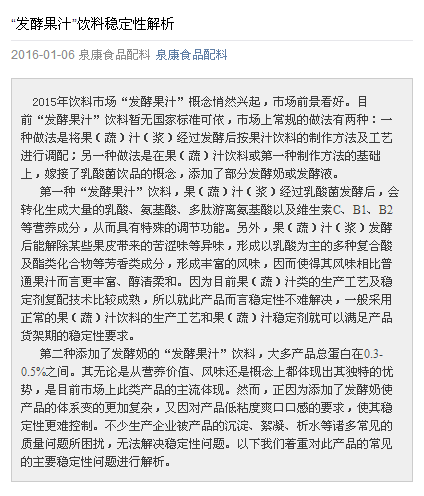 “发酵果汁”饮料稳定性解析

2016-01-06 泉康食品配料 泉康食品配料

2015年饮料市场“发酵果汁”概念悄然兴起，市场前景看好。目前“发酵果汁”饮料暂无国家标准可依，市场上常规的做法有两种：一种做法是将果（蔬）汁（浆）经过发酵后按果汁饮料的制作方法及工艺进行调配；另一种做法是在果（蔬）汁饮料或第一种制作方法的基础上，嫁接了乳酸菌饮品的概念，添加了部分发酵奶或发酵液。

第一种“发酵果汁”饮料，果（蔬）汁（浆）经过乳酸菌发酵后，会转化生成大量的乳酸、氨基酸、多肽游离氨基酸以及维生素C、B1、B2等营养成分，从而具有特殊的调节功能。另外，果（蔬）汁（浆）发酵后能解除某些果皮带来的苦涩味等异味，形成以乳酸为主的多种复合酸及酯类化合物等芳香类成分，形成丰富的风味，因而使得其风味相比普通果汁而言更丰富、醇清柔和。因为目前果（蔬）汁类的生产工艺及稳定剂复配技术比较成熟，所以就此产品而言稳定性不难解决，一般采用正常的果（蔬）汁饮料的生产工艺和果（蔬）汁稳定剂就可以满足产品货架期的稳定性要求。

第二种添加了发酵奶的“发酵果汁”饮料，大多产品总蛋白在0.3-0.5%之间。其无论是从营养价值、风味还是概念上都体现出其独特的优势，是目前市场上此类产品的主流体现。然而，正因为添加了发酵奶使产品的体系变的更加复杂，又因对产品低粘度爽口口感的要求，使其稳定性更难控制。不少生产企业被产品的沉淀、絮凝、析水等诸多常见的质量问题所困扰，无法解决稳定性问题。以下我们着重对此产品的常见的主要稳定性问题进行解析。